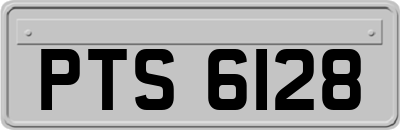 PTS 6128